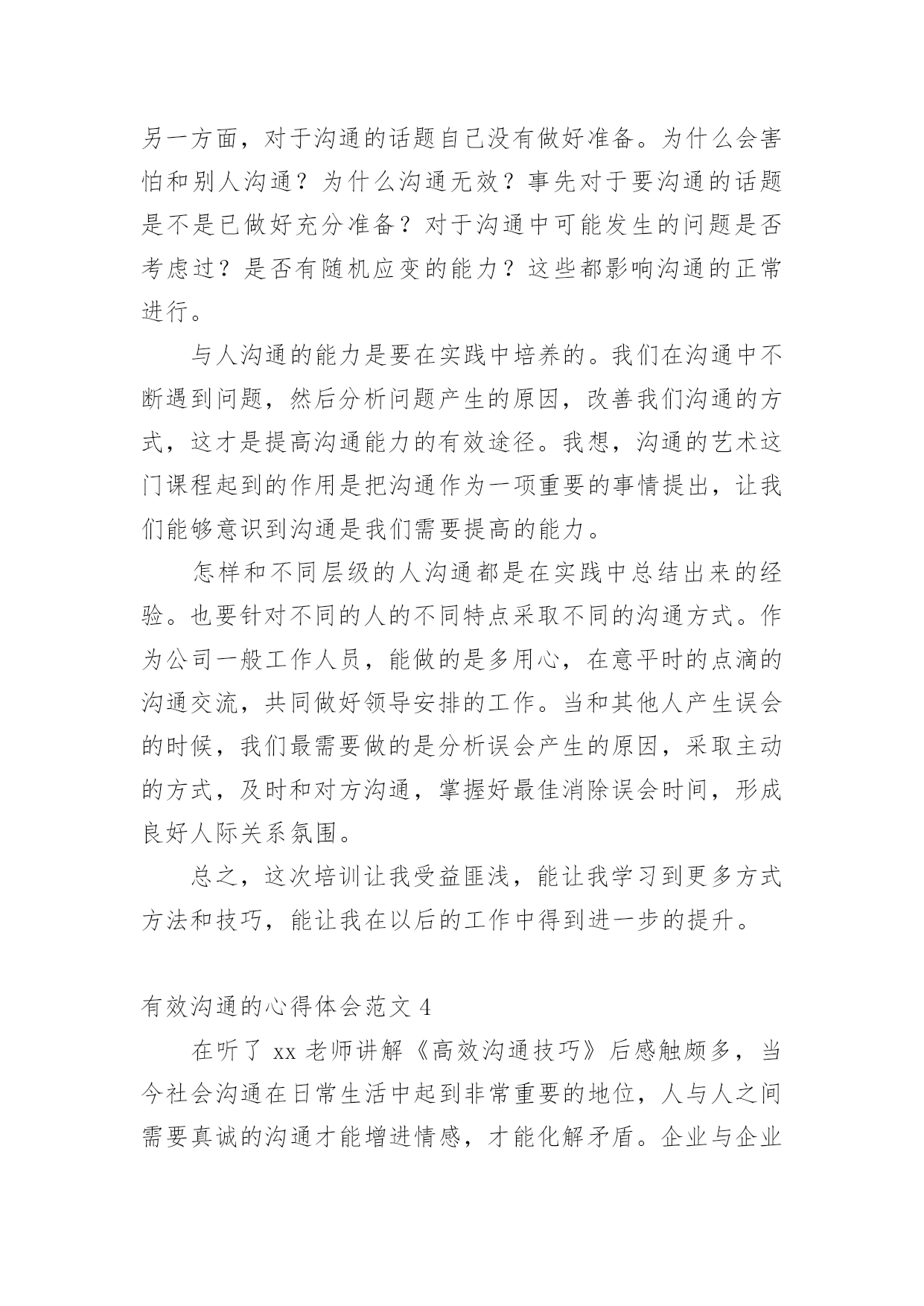 另一方面，对于沟通的话题自己没有做好准备。为什么会害怕和别人沟通？为什么沟通无效？事先对于要沟通的话题是不是已做好充分准备？对于沟通中可能发生的问题是否考虑过？是否有随机应变的能力？这些都影响沟通的正常进行。

与人沟通的能力是要在实践中培养的。我们在沟通中不断遇到问题，然后分析问题产生的原因，改善我们沟通的方式，这才是提高沟通能力的有效途径。我想，沟通的艺术这门课程起到的作用是把沟通作为一项重要的事情提出，让我们能够意识到沟通是我们需要提高的能力。

怎样和不同层级的人沟通都是在实践中总结出来的经验。也要针对不同的人的不同特点采取不同的沟通方式。作为公司一般工作人员，能做的是多用心，在意平时的点滴的沟通交流，共同做好领导安排的工作。当和其他人产生误会的时候，我们最需要做的是分析误会产生的原因，采取主动的方式，及时和对方沟通，掌握好最佳消除误会时间，形成良好人际关系氛围。

总之，这次培训让我受益匪浅，能让我学习到更多方式方法和技巧，能让我在以后的工作中得到进一步的提升。

有效沟通的心得体会范文 4

在听了 xx 老师讲解《高效沟通技巧》后感触颇多，当今社会沟通在日常生活中起到非常重要的地位，人与人之间需要真诚的沟通才能增进情感，才能化解矛盾。企业与企业